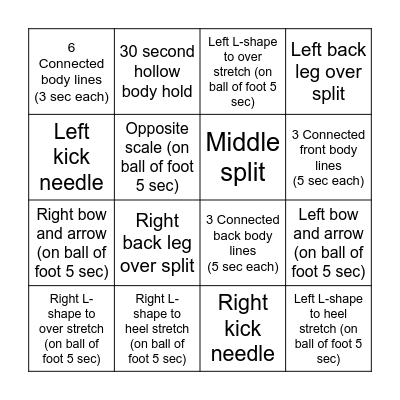 | | | | |
|---|---|---|---|
| 6 Connected body lines (3 sec each) | 30 second hollow body hold | Left L-shape to over stretch (on ball of foot 5 sec) | Left back leg over split |
| Left kick needle | Opposite scale (on ball of foot 5 sec) | Middle split | 3 Connected front body lines (5 sec each) |
| Right bow and arrow (on ball of foot 5 sec) | Right back leg over split | 3 Connected back body lines (5 sec each) | Left bow and arrow (on ball of foot 5 sec) |
| Right L-shape to over stretch (on ball of foot 5 sec) | Right L-shape to heel stretch (on ball of foot 5 sec) | Right kick needle | Left L-shape to heel stretch (on ball of foot 5 sec) |